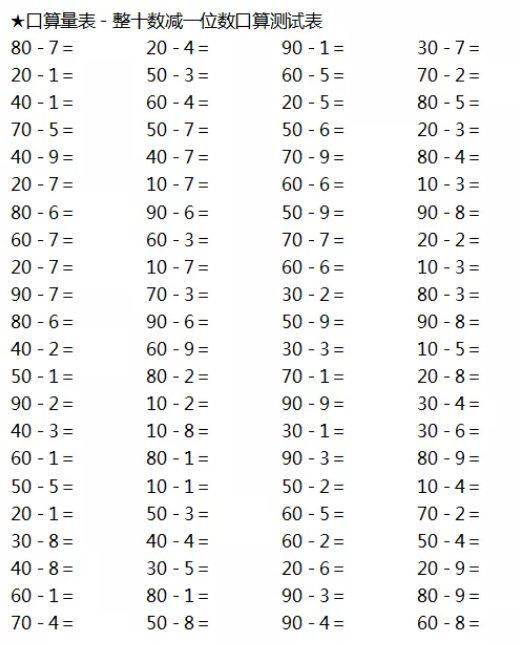 ★口算量表 - 整十数减一位数口算测试表

| | | | |
|---|---|---|---|
| 80 - 7 = | 20 - 4 = | 90 - 1 = | 30 - 7 = |
| 20 - 1 = | 50 - 3 = | 60 - 5 = | 70 - 2 = |
| 40 - 1 = | 60 - 4 = | 20 - 5 = | 80 - 5 = |
| 70 - 5 = | 50 - 7 = | 50 - 6 = | 20 - 3 = |
| 40 - 9 = | 40 - 7 = | 70 - 9 = | 80 - 4 = |
| 20 - 7 = | 10 - 7 = | 60 - 6 = | 10 - 3 = |
| 80 - 6 = | 90 - 6 = | 50 - 9 = | 90 - 8 = |
| 60 - 7 = | 60 - 3 = | 70 - 7 = | 20 - 2 = |
| 20 - 7 = | 10 - 7 = | 60 - 6 = | 10 - 3 = |
| 90 - 7 = | 70 - 3 = | 30 - 2 = | 80 - 3 = |
| 80 - 6 = | 90 - 6 = | 50 - 9 = | 90 - 8 = |
| 40 - 2 = | 60 - 9 = | 30 - 3 = | 10 - 5 = |
| 50 - 1 = | 80 - 2 = | 70 - 1 = | 20 - 8 = |
| 90 - 2 = | 10 - 2 = | 90 - 9 = | 30 - 4 = |
| 40 - 3 = | 10 - 8 = | 30 - 1 = | 30 - 6 = |
| 60 - 1 = | 80 - 1 = | 90 - 3 = | 80 - 9 = |
| 50 - 5 = | 10 - 1 = | 50 - 2 = | 10 - 4 = |
| 20 - 1 = | 50 - 3 = | 60 - 5 = | 70 - 2 = |
| 30 - 8 = | 40 - 4 = | 60 - 2 = | 50 - 4 = |
| 40 - 8 = | 30 - 5 = | 20 - 6 = | 20 - 9 = |
| 60 - 1 = | 80 - 1 = | 90 - 3 = | 80 - 9 = |
| 70 - 4 = | 50 - 8 = | 90 - 4 = | 60 - 8 = |